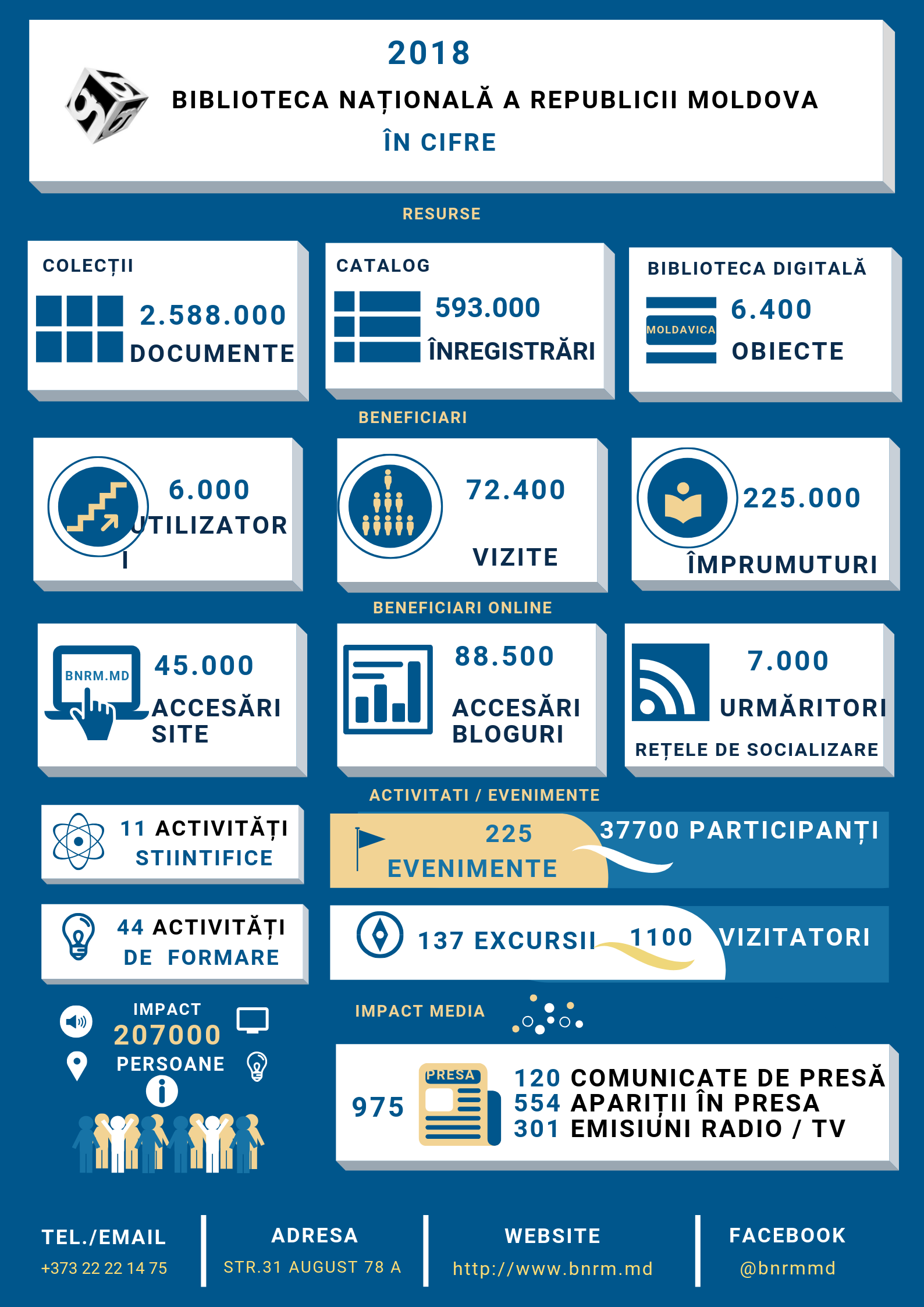 2018

BIBLIOTECA NAȚIONALĂ A REPUBLICII MOLDOVA

ÎN CIFRE

RESURSE

COLECȚII

2.588.000

DOCUMENTE

CATALOG

593.000

ÎNREGISTRĂRI

BIBLIOTECA DIGITALĂ

MOLDAVICA

6.400

OBIECTE

BENEFICIARI

6.000

UTILIZATORI

72.400

VIZITE

225.000

ÎMPRUMUTURI

BENEFICIARI ONLINE

BNRM.MD

45.000

ACCESĂRI SITE

88.500

ACCESĂRI BLOGURI

7.000

URMĂRITORI

REȚELE DE SOCIALIZARE

ACTIVITATI / EVENIMENTE

11 ACTIVITĂȚI STIINTIFICE

225 EVENIMENTE

37700 PARTICIPANȚI

44 ACTIVITĂȚI DE FORMARE

137 EXCURSII

1100

VIZITATORI

IMPACT

207000

PERSOANE

IMPACT MEDIA

975

PRESA

120 COMUNICATE DE PRESĂ
554 APARIȚII ÎN PRESA
301 EMISIUNI RADIO / TV

TEL./EMAIL
+373 22 22 14 75

ADRESA
STR.31 AUGUST 78 A

WEBSITE
http://www.bnrm.md

FACEBOOK
@bnrmmd